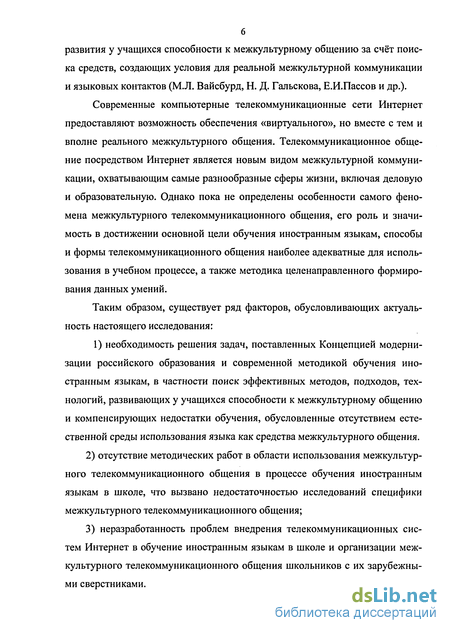 6

развития у учащихся способности к межкультурному общению за счёт поиска средств, создающих условия для реальной межкультурной коммуникации и языковых контактов (М.Л. Вайсбурд, Н. Д. Гальскова, Е.И.Пассов и др.).

Современные компьютерные телекоммуникационные сети Интернет предоставляют возможность обеспечения «виртуального», но вместе с тем и вполне реального межкультурного общения. Телекоммуникационное общение посредством Интернет является новым видом межкультурной коммуникации, охватывающим самые разнообразные сферы жизни, включая деловую и образовательную. Однако пока не определены особенности самого феномена межкультурного телекоммуникационного общения, его роль и значимость в достижении основной цели обучения иностранным языкам, способы и формы телекоммуникационного общения наиболее адекватные для использования в учебном процессе, а также методика целенаправленного формирования данных умений.

Таким образом, существует ряд факторов, обусловливающих актуальность настоящего исследования:

1) необходимость решения задач, поставленных Концепцией модернизации российского образования и современной методикой обучения иностранным языкам, в частности поиск эффективных методов, подходов, технологий, развивающих у учащихся способности к межкультурному общению и компенсирующих недостатки обучения, обусловленные отсутствием естественной среды использования языка как средства межкультурного общения.

2) отсутствие методических работ в области использования межкультурного телекоммуникационного общения в процессе обучения иностранным языкам в школе, что вызвано недостаточностью исследований специфики межкультурного телекоммуникационного общения;

3) неразработанность проблем внедрения телекоммуникационных систем Интернет в обучение иностранным языкам в школе и организации межкультурного телекоммуникационного общения школьников с их зарубежными сверстниками.

dsLib.net
библиотека диссертаций